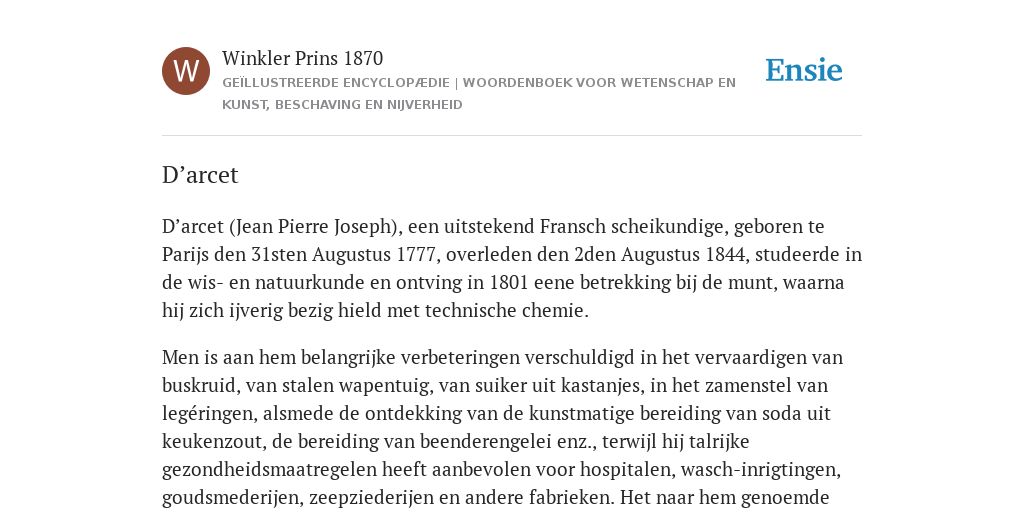 W

Winkler Prins 1870

GEÏLLUSTREERDE ENCYCLOPÆDIE | WOORDENBOEK VOOR WETENSCHAP EN KUNST, BESCHAVING EN NIJVERHEID

Ensie

D’arcet

D’arcet (Jean Pierre Joseph), een uitstekend Fransch scheikundige, geboren te Parijs den 31sten Augustus 1777, overleden den 2den Augustus 1844, studeerde in de wis- en natuurkunde en ontving in 1801 eene betrekking bij de munt, waarna hij zich ijverig bezig hield met technische chemie.

Men is aan hem belangrijke verbeteringen verschuldigd in het vervaardigen van buskruid, van stalen wapentuig, van suiker uit kastanjes, in het zamenstel van legéringen, alsmede de ontdekking van de kunstmatige bereiding van soda uit keukenzout, de bereiding van beenderengelei enz., terwijl hij talrijke gezondheidsmaatregelen heeft aanbevolen voor hospitalen, wasch-inrigtingen, goudsmederijen, zeepziederijen en andere fabrieken. Het naar hem genoemde